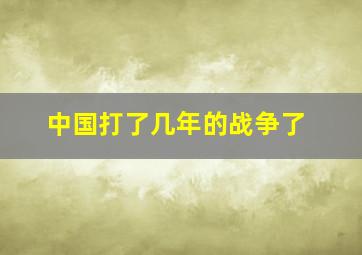 中国打了几年的战争了